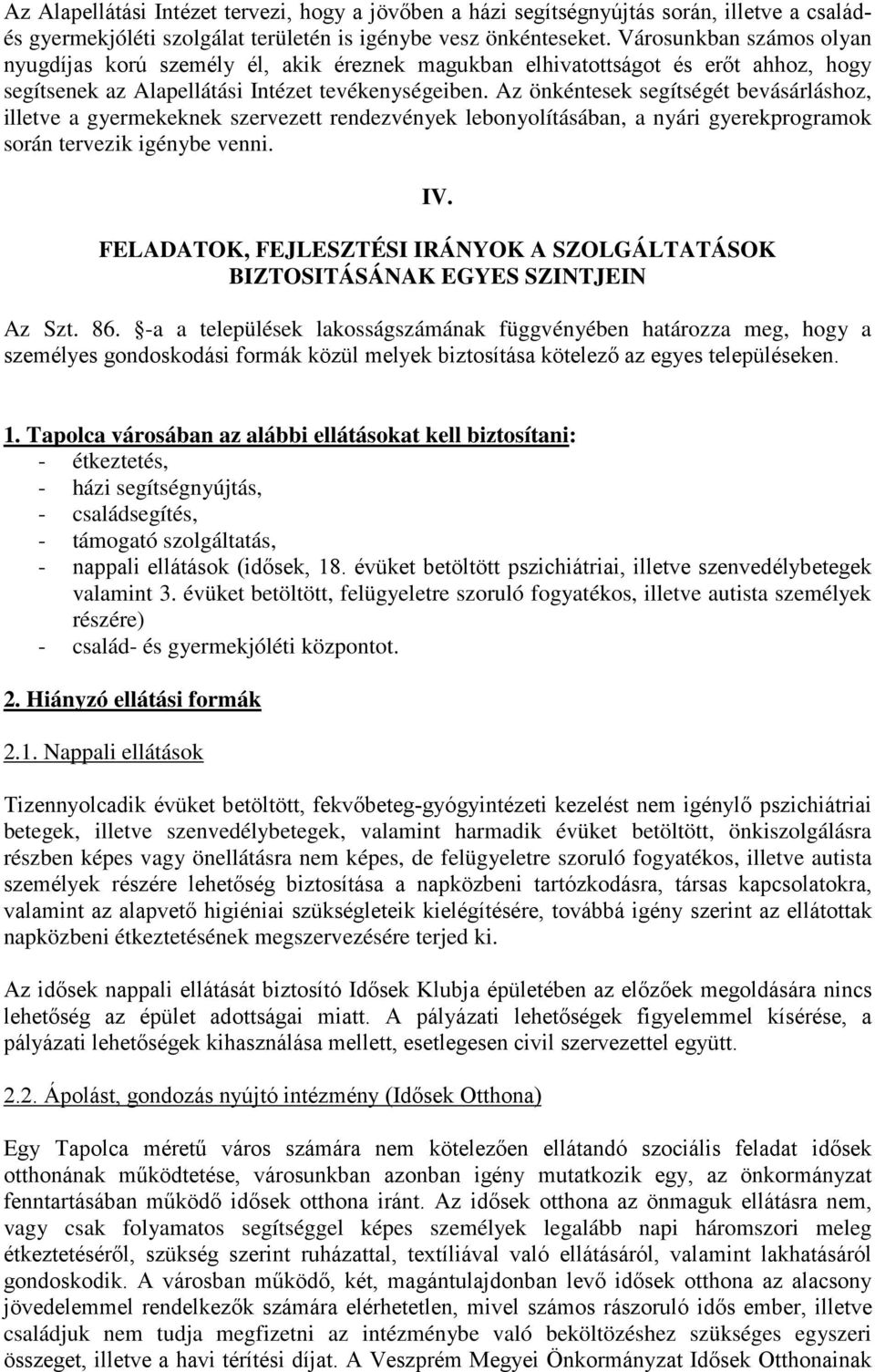 Az Alapellátási Intézet tervezi, hogy a jövőben a házi segítségnyújtás során, illetve a család- és gyermekjóléti szolgálat területén is igénybe vesz önkénteseket. Városunkban számos olyan nyugdíjas korú személy él, akik éreznek magukban elhivatottságot és erőt ahhoz, hogy segítsenek az Alapellátási Intézet tevékenységeiben. Az önkéntesek segítségét bevásárláshoz, illetve a gyermekeknek szervezett rendezvények lebonyolításában, a nyári gyerekprogramok során tervezik igénybe venni.

IV.

FELADATOK, FEJLESZTÉSI IRÁNYOK A SZOLGÁLTATÁSOK BIZTOSITÁSÁNAK EGYES SZINTJEIN

Az Szt. 86. §-a a települések lakosságszámának függvényében határozza meg, hogy a személyes gondoskodási formák közül melyek biztosítása kötelező az egyes településeken.

1. Tapolca városában az alábbi ellátásokat kell biztosítani:
- étkeztetés,
- házi segítségnyújtás,
- családsegítés,
- támogató szolgáltatás,
- nappali ellátások (idősek, 18. évüket betöltött pszichiátriai, illetve szenvedélybetegek valamint 3. évüket betöltött, felügyeletre szoruló fogyatékos, illetve autista személyek részére)
- család- és gyermekjóléti központot.

2. Hiányzó ellátási formák

2.1. Nappali ellátások

Tizennyolcadik évüket betöltött, fekvőbeteg-gyógyintézeti kezelést nem igénylő pszichiátriai betegek, illetve szenvedélybetegek, valamint harmadik évüket betöltött, önkiszolgálásra részben képes vagy önellátásra nem képes, de felügyeletre szoruló fogyatékos, illetve autista személyek részére lehetőség biztosítása a napközbeni tartózkodásra, társas kapcsolatokra, valamint az alapvető higiéniai szükségleteik kielégítésére, továbbá igény szerint az ellátottak napközbeni étkeztetésének megszervezésére terjed ki.

Az idősek nappali ellátását biztosító Idősek Klubja épületében az előzőek megoldására nincs lehetőség az épület adottságai miatt. A pályázati lehetőségek figyelemmel kísérése, a pályázati lehetőségek kihasználása mellett, esetlegesen civil szervezettel együtt.

2.2. Ápolást, gondozás nyújtó intézmény (Idősek Otthona)

Egy Tapolca méretű város számára nem kötelezően ellátandó szociális feladat idősek otthonának működtetése, városunkban azonban igény mutatkozik egy, az önkormányzat fenntartásában működő idősek otthona iránt. Az idősek otthona az önmaguk ellátásra nem, vagy csak folyamatos segítséggel képes személyek legalább napi háromszori meleg étkeztetéséről, szükség szerint ruházattal, textíliával való ellátásáról, valamint lakhatásáról gondoskodik. A városban működő, két, magántulajdonban levő idősek otthona az alacsony jövedelemmel rendelkezők számára elérhetetlen, mivel számos rászoruló idős ember, illetve családjuk nem tudja megfizetni az intézménybe való beköltözéshez szükséges egyszeri összeget, illetve a havi térítési díjat. A Veszprém Megyei Önkormányzat Idősek Otthonainak